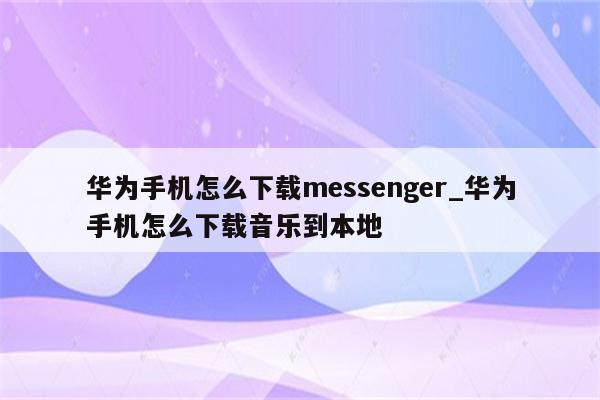 华为手机怎么下载messenger_华为手机怎么下载音乐到本地